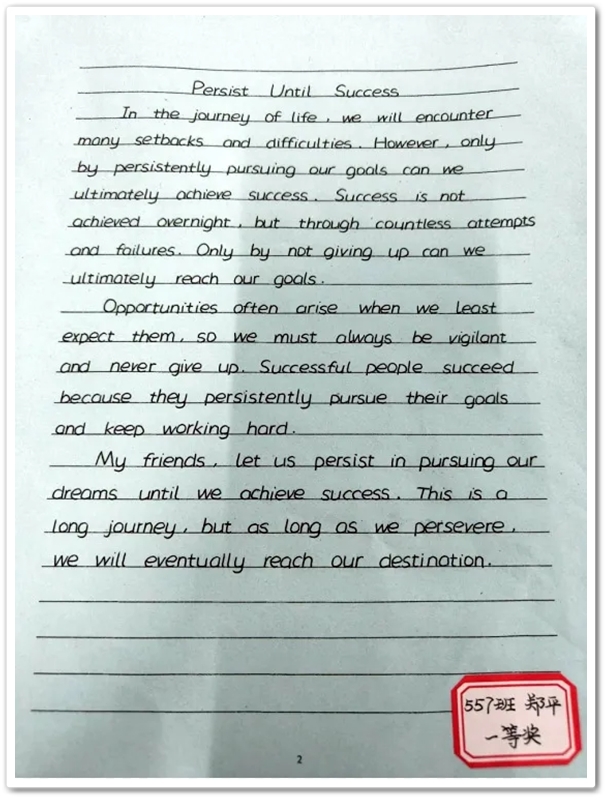 Persist Until Success

In the journey of life, we will encounter many setbacks and difficulties. However, only by persistently pursuing our goals can we ultimately achieve success. Success is not achieved overnight, but through countless attempts and failures. Only by not giving up can we ultimately reach our goals.

Opportunities often arise when we least expect them, so we must always be vigilant and never give up. Successful people succeed because they persistently pursue their goals and keep working hard.

My friends, let us persist in pursuing our dreams until we achieve success. This is a long journey, but as long as we persevere, we will eventually reach our destination.

557班 郑平
一等奖

2